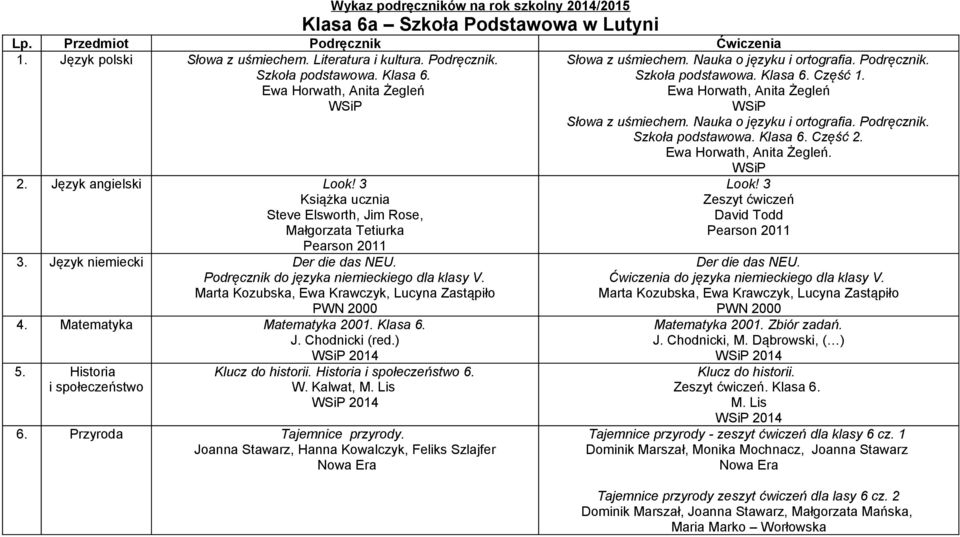 Wykaz podręczników na rok szkolny 2014/2015
Klasa 6a – Szkoła Podstawowa w Lutyni

| Lp. | Przedmiot | Podręcznik | Ćwiczenia |
|---|---|---|---|
| 1. | Język polski | Słowa z uśmiechem. Literatura i kultura. Podręcznik. Szkoła podstawowa. Klasa 6. Ewa Horwath, Anita Żegleń WSiP | Słowa z uśmiechem. Nauka o języku i ortografia. Podręcznik. Szkoła podstawowa. Klasa 6. Część 1. Ewa Horwath, Anita Żegleń WSiP Słowa z uśmiechem. Nauka o języku i ortografia. Podręcznik. Szkoła podstawowa. Klasa 6. Część 2. Ewa Horwath, Anita Żegleń. WSiP |
| 2. | Język angielski | Look! 3 Książka ucznia Steve Elsworth, Jim Rose, Małgorzata Tetiurka Pearson 2011 | Look! 3 Zeszyt ćwiczeń David Todd Pearson 2011 |
| 3. | Język niemiecki | Der die das NEU. Podręcznik do języka niemieckiego dla klasy V. Marta Kozubska, Ewa Krawczyk, Lucyna Zastąpiło PWN 2000 | Der die das NEU. Ćwiczenia do języka niemieckiego dla klasy V. Marta Kozubska, Ewa Krawczyk, Lucyna Zastąpiło PWN 2000 |
| 4. | Matematyka | Matematyka 2001. Klasa 6. J. Chodnicki (red.) WSiP 2014 | Matematyka 2001. Zbiór zadań. J. Chodnicki, M. Dąbrowski, (…) WSiP 2014 |
| 5. | Historia i społeczeństwo | Klucz do historii. Historia i społeczeństwo 6. W. Kalwat, M. Lis WSiP 2014 | Klucz do historii. Zeszyt ćwiczeń. Klasa 6. M. Lis WSiP 2014 |
| 6. | Przyroda | Tajemnice przyrody. Joanna Stawarz, Hanna Kowalczyk, Feliks Szlajfer Nowa Era | Tajemnice przyrody - zeszyt ćwiczeń dla klasy 6 cz. 1 Dominik Marszał, Monika Mochnacz, Joanna Stawarz Nowa Era Tajemnice przyrody zeszyt ćwiczeń dla lasy 6 cz. 2 Dominik Marszał, Joanna Stawarz, Małgorzata Mańska, Maria Marko – Worłowska |